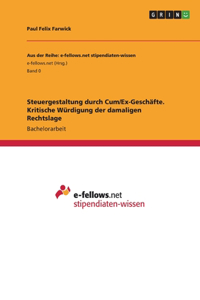 GRIN

Paul Felix Farwick

Aus der Reihe: e-fellows.net stipendiaten-wissen
e-fellows.net (Hrsg.)
Band 0

Steuergestaltung durch Cum/Ex-Geschäfte. Kritische Würdigung der damaligen Rechtslage

Bachelorarbeit

e-fellows.net
stipendiaten-wissen